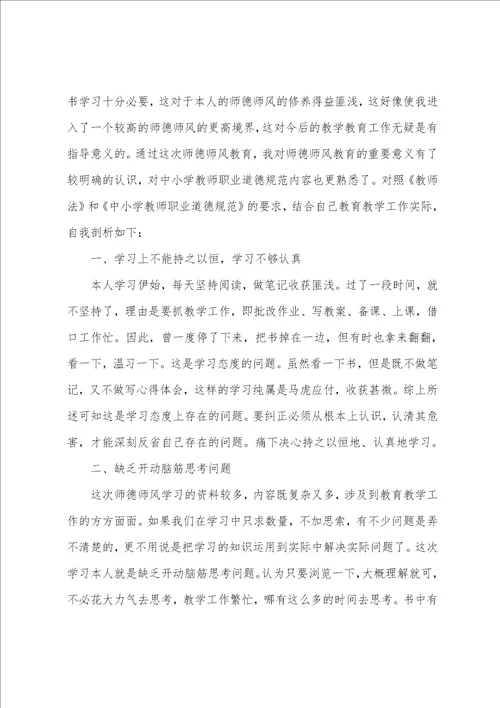 书学习十分必要，这对于本人的师德师风的修养得益匪浅，这好像使我进入了一个较高的师德师风的更高境界，这对今后的教学教育工作无疑是有指导意义的。通过这次师德师风教育，我对师德师风教育的重要意义有了较明确的认识，对中小学教师职业道德规范内容也更熟悉了。对照《教师法》和《中小学教师职业道德规范》的要求，结合自己教育教学工作实际，自我剖析如下：

一、学习上不能持之以恒，学习不够认真

本人学习伊始，每天坚持阅读，做笔记收获匪浅。过了一段时间，就不坚持了，理由是要抓教学工作，即批改作业、写教案、备课、上课，借口工作忙。因此，曾一度停了下来，把书掉在一边，但有时也拿来翻翻，看一下，温习一下。这是学习态度的问题。虽然看一下书，但是既不做笔记，又不做写心得体会，这样的学习纯属是马虎应付，收获甚微。综上所述可知这是学习态度上存在的问题。要纠正必须从根本上认识，认清其危害，才能深刻反省自己存在的问题。痛下决心持之以恒地、认真地学习。

二、缺乏开动脑筋思考问题

这次师德师风学习的资料较多，内容既复杂又多，涉及到教育教学工作的方方面面。如果我们在学习中只求数量，不加思索，有不少问题是弄不清楚的，更不用说是把学习的知识运用到实际中解决实际问题了。这次学习本人就是缺乏开动脑筋思考问题。认为只要浏览一下，大概理解就可，不必花大力气去思考，教学工作繁忙，哪有这么多的时间去思考。书中有